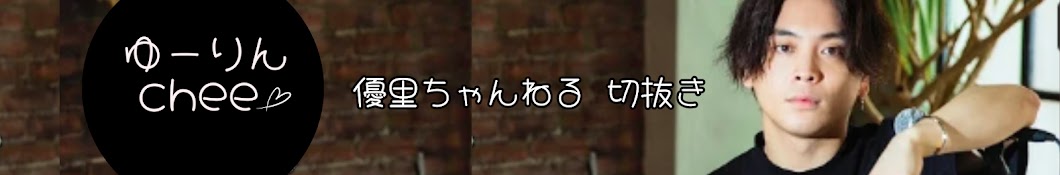 ゆーりん
chee

優里ちゃんねる 切抜き